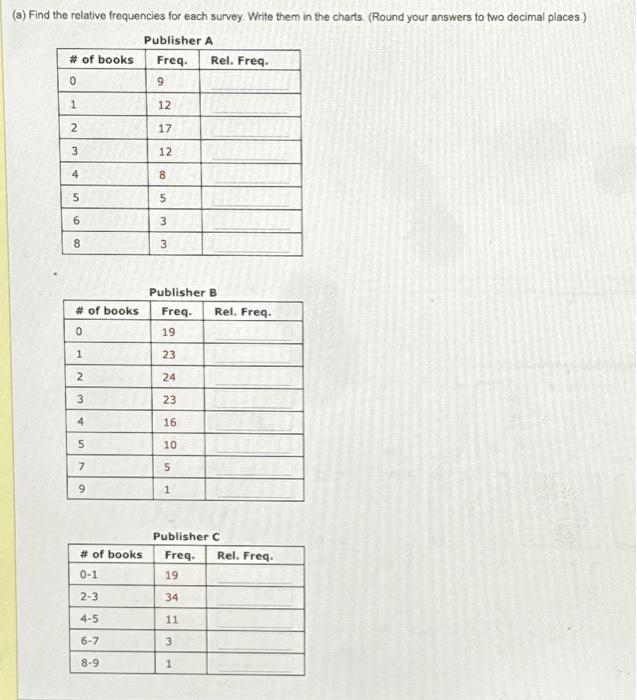 (a) Find the relative frequencies for each survey. Write them in the charts. (Round your answers to two decimal places.)

Publisher A

| # of books | Freq. | Rel. Freq. |
|---|---|---|
| 0 | 9 | |
| 1 | 12 | |
| 2 | 17 | |
| 3 | 12 | |
| 4 | 8 | |
| 5 | 5 | |
| 6 | 3 | |
| 8 | 3 | |

Publisher B

| # of books | Freq. | Rel. Freq. |
|---|---|---|
| 0 | 19 | |
| 1 | 23 | |
| 2 | 24 | |
| 3 | 23 | |
| 4 | 16 | |
| 5 | 10 | |
| 7 | 5 | |
| 9 | 1 | |

Publisher C

| # of books | Freq. | Rel. Freq. |
|---|---|---|
| 0-1 | 19 | |
| 2-3 | 34 | |
| 4-5 | 11 | |
| 6-7 | 3 | |
| 8-9 | 1 | |